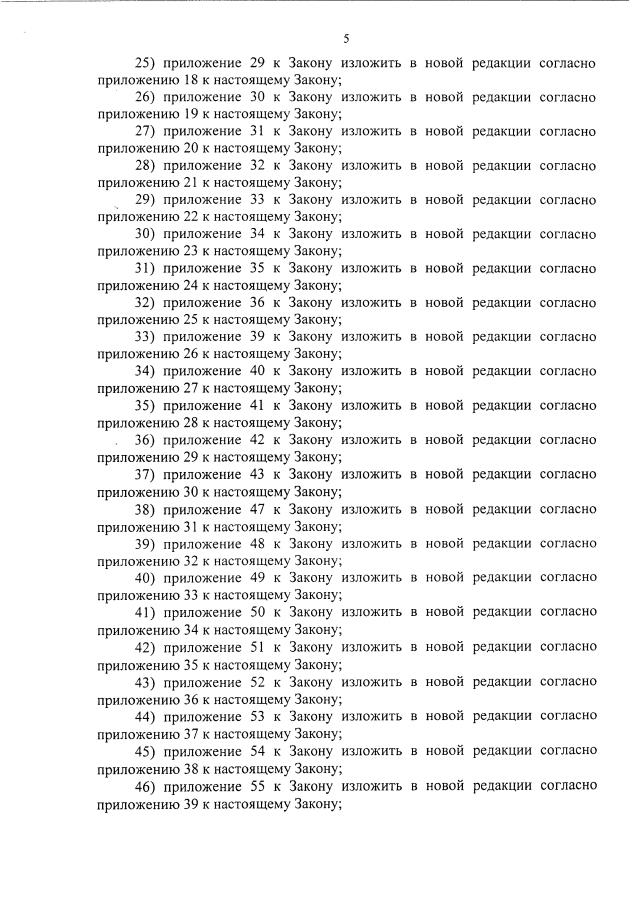 5

25) приложение 29 к Закону изложить в новой редакции согласно приложению 18 к настоящему Закону;

26) приложение 30 к Закону изложить в новой редакции согласно приложению 19 к настоящему Закону;

27) приложение 31 к Закону изложить в новой редакции согласно приложению 20 к настоящему Закону;

28) приложение 32 к Закону изложить в новой редакции согласно приложению 21 к настоящему Закону;

29) приложение 33 к Закону изложить в новой редакции согласно приложению 22 к настоящему Закону;

30) приложение 34 к Закону изложить в новой редакции согласно приложению 23 к настоящему Закону;

31) приложение 35 к Закону изложить в новой редакции согласно приложению 24 к настоящему Закону;

32) приложение 36 к Закону изложить в новой редакции согласно приложению 25 к настоящему Закону;

33) приложение 39 к Закону изложить в новой редакции согласно приложению 26 к настоящему Закону;

34) приложение 40 к Закону изложить в новой редакции согласно приложению 27 к настоящему Закону;

35) приложение 41 к Закону изложить в новой редакции согласно приложению 28 к настоящему Закону;

36) приложение 42 к Закону изложить в новой редакции согласно приложению 29 к настоящему Закону;

37) приложение 43 к Закону изложить в новой редакции согласно приложению 30 к настоящему Закону;

38) приложение 47 к Закону изложить в новой редакции согласно приложению 31 к настоящему Закону;

39) приложение 48 к Закону изложить в новой редакции согласно приложению 32 к настоящему Закону;

40) приложение 49 к Закону изложить в новой редакции согласно приложению 33 к настоящему Закону;

41) приложение 50 к Закону изложить в новой редакции согласно приложению 34 к настоящему Закону;

42) приложение 51 к Закону изложить в новой редакции согласно приложению 35 к настоящему Закону;

43) приложение 52 к Закону изложить в новой редакции согласно приложению 36 к настоящему Закону;

44) приложение 53 к Закону изложить в новой редакции согласно приложению 37 к настоящему Закону;

45) приложение 54 к Закону изложить в новой редакции согласно приложению 38 к настоящему Закону;

46) приложение 55 к Закону изложить в новой редакции согласно приложению 39 к настоящему Закону;